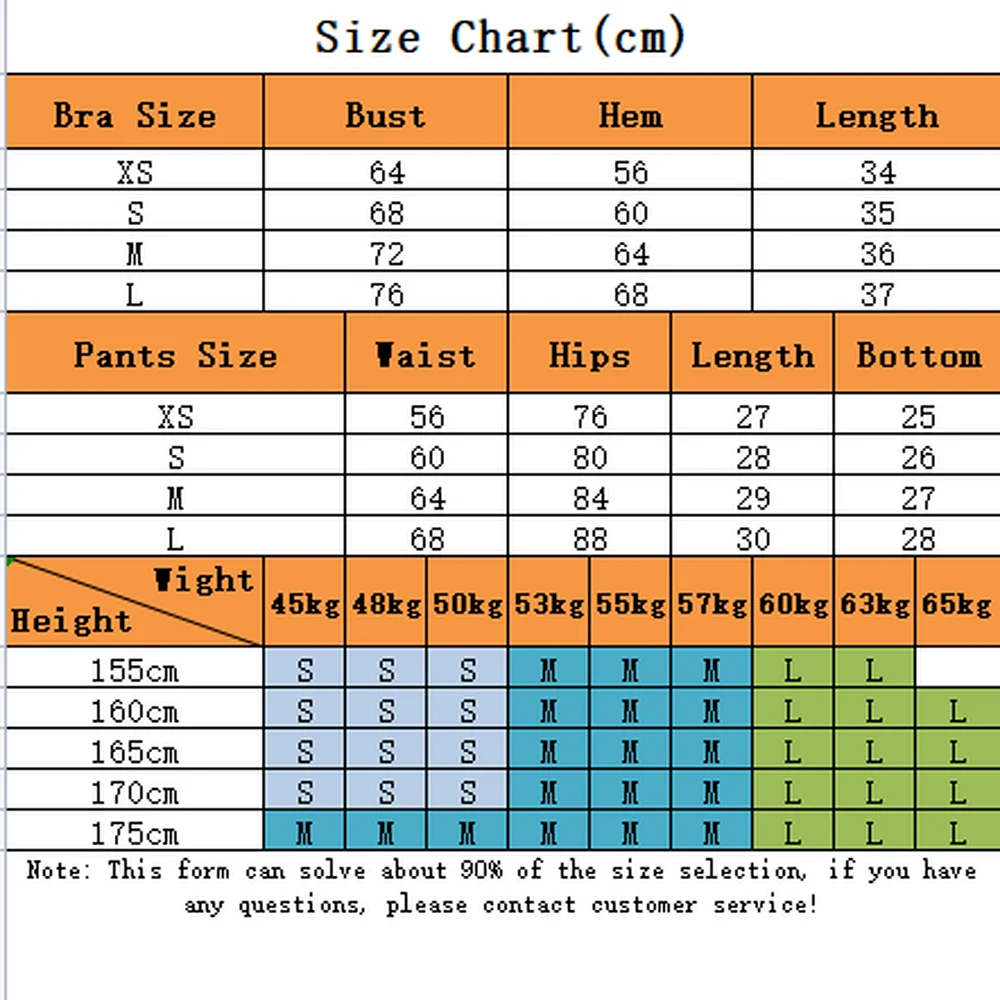 Size Chart(cm)

| Bra Size | Bust | Hem | Length |
|---|---|---|---|
| XS | 64 | 56 | 34 |
| S | 68 | 60 | 35 |
| M | 72 | 64 | 36 |
| L | 76 | 68 | 37 |

| Pants Size | Waist | Hips | Length | Bottom |
|---|---|---|---|---|
| XS | 56 | 76 | 27 | 25 |
| S | 60 | 80 | 28 | 26 |
| M | 64 | 84 | 29 | 27 |
| L | 68 | 88 | 30 | 28 |

| Wight / Height | 45kg | 48kg | 50kg | 53kg | 55kg | 57kg | 60kg | 63kg | 65kg |
|---|---|---|---|---|---|---|---|---|---|
| 155cm | S | S | S | M | M | M | L | L | |
| 160cm | S | S | S | M | M | M | L | L | L |
| 165cm | S | S | S | M | M | M | L | L | L |
| 170cm | S | S | S | M | M | M | L | L | L |
| 175cm | M | M | M | M | M | M | L | L | L |

Note: This form can solve about 90% of the size selection, if you have any questions, please contact customer service!